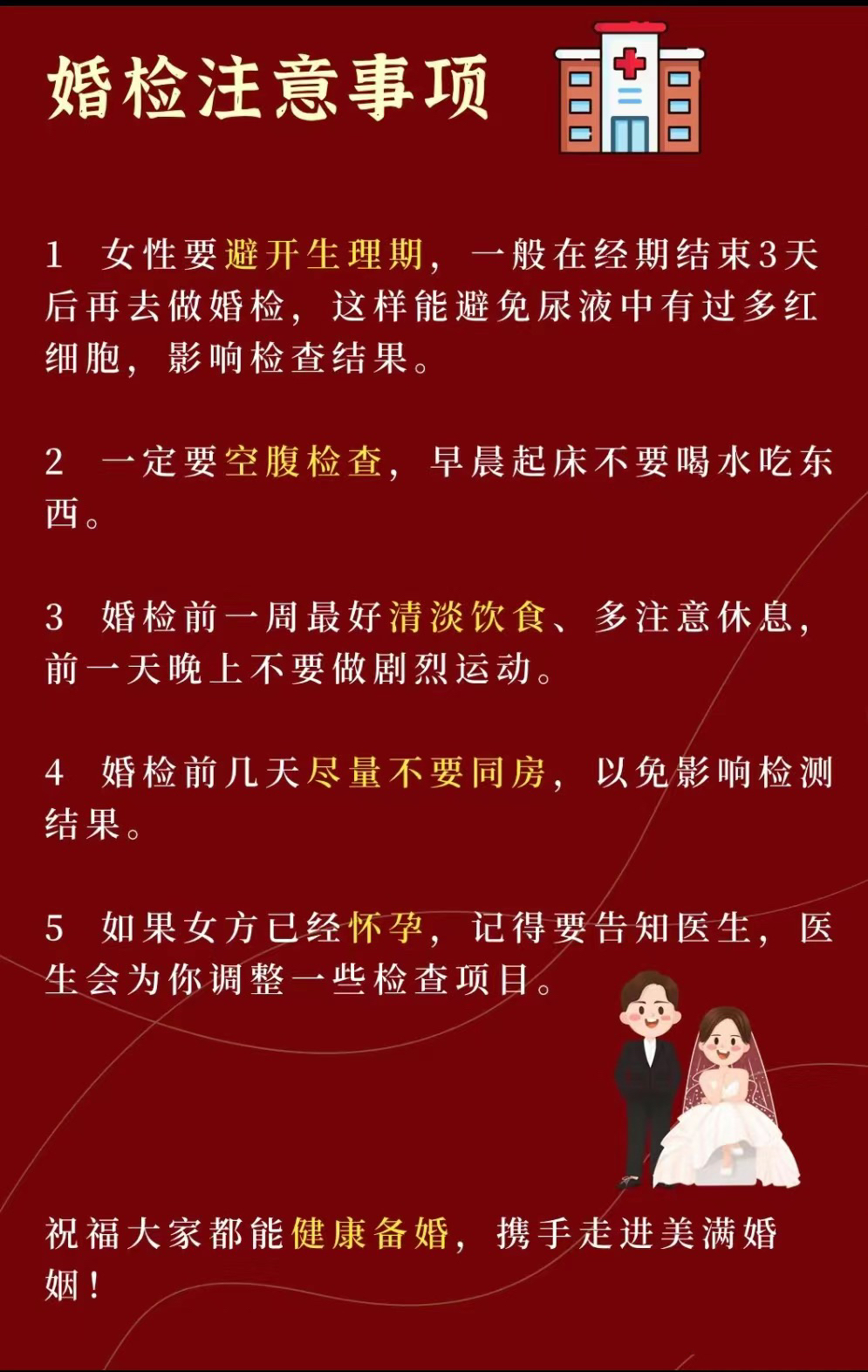 婚检注意事项

1 女性要避开生理期，一般在经期结束3天后再去做婚检，这样能避免尿液中有过多红细胞，影响检查结果。

2 一定要空腹检查，早晨起床不要喝水吃东西。

3 婚检前一周最好清淡饮食、多注意休息，前一天晚上不要做剧烈运动。

4 婚检前几天尽量不要同房，以免影响检测结果。

5 如果女方已经怀孕，记得要告知医生，医生会为你调整一些检查项目。

祝福大家都能健康备婚，携手走进美满婚姻！